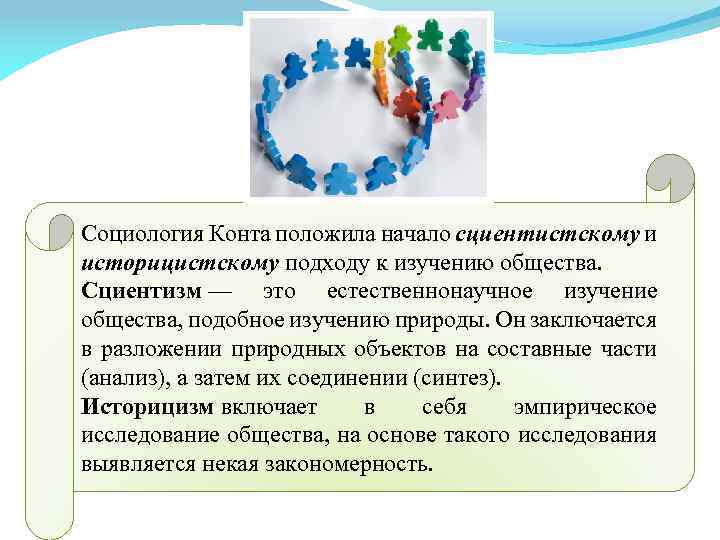 Социология Конта положила начало сциентистскому и историцистскому подходу к изучению общества.

Сциентизм — это естественнонаучное изучение общества, подобное изучению природы. Он заключается в разложении природных объектов на составные части (анализ), а затем их соединении (синтез).

Историцизм включает в себя эмпирическое исследование общества, на основе такого исследования выявляется некая закономерность.